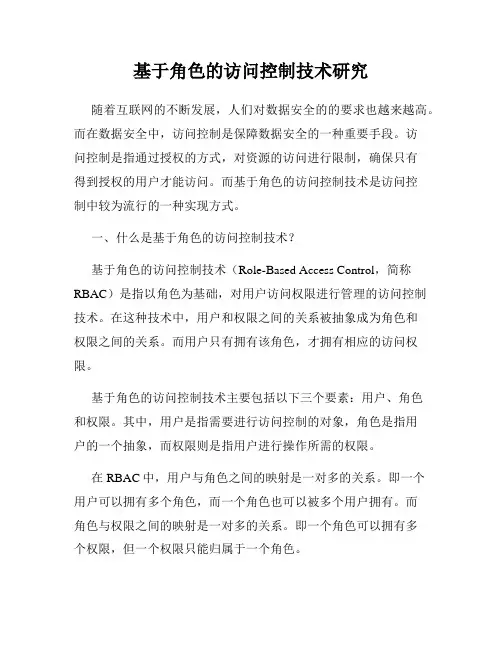 基于角色的访问控制技术研究

随着互联网的不断发展，人们对数据安全的的要求也越来越高。而在数据安全中，访问控制是保障数据安全的一种重要手段。访问控制是指通过授权的方式，对资源的访问进行限制，确保只有得到授权的用户才能访问。而基于角色的访问控制技术是访问控制中较为流行的一种实现方式。

一、什么是基于角色的访问控制技术？

基于角色的访问控制技术（Role-Based Access Control，简称RBAC）是指以角色为基础，对用户访问权限进行管理的访问控制技术。在这种技术中，用户和权限之间的关系被抽象成为角色和权限之间的关系。而用户只有拥有该角色，才拥有相应的访问权限。

基于角色的访问控制技术主要包括以下三个要素：用户、角色和权限。其中，用户是指需要进行访问控制的对象，角色是指用户的一个抽象，而权限则是指用户进行操作所需的权限。

在 RBAC 中，用户与角色之间的映射是一对多的关系。即一个用户可以拥有多个角色，而一个角色也可以被多个用户拥有。而角色与权限之间的映射是一对多的关系。即一个角色可以拥有多个权限，但一个权限只能归属于一个角色。